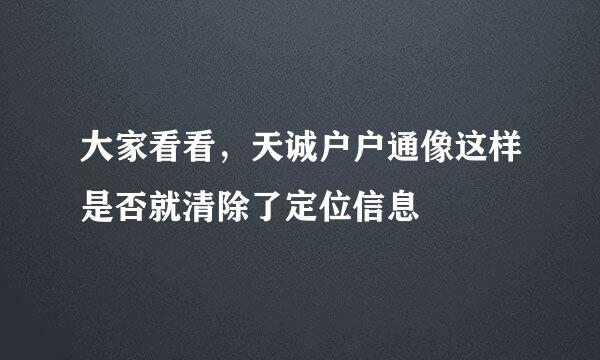 大家看看，天诚户户通像这样是否就清除了定位信息